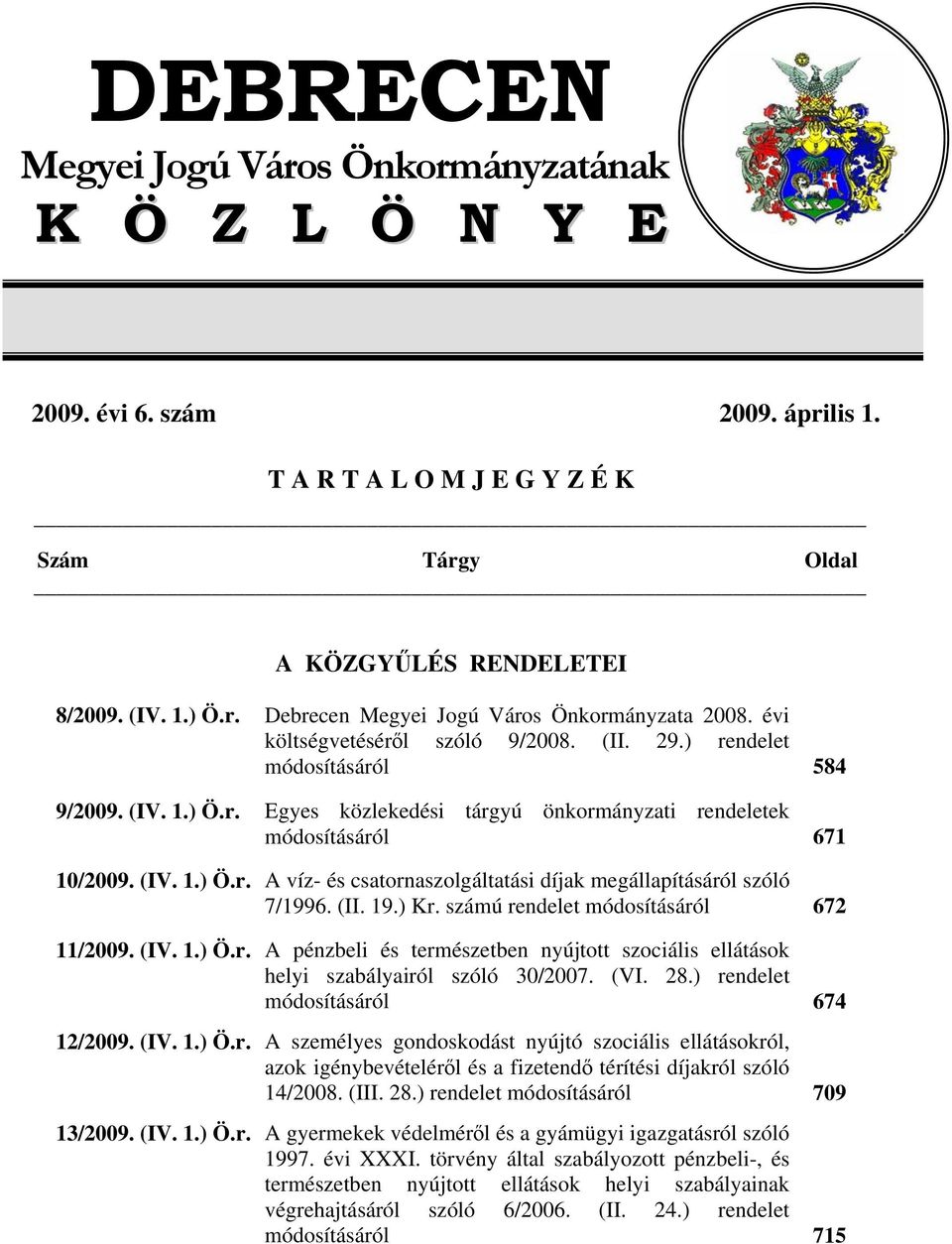 DEBRECEN
Megyei Jogú Város Önkormányzatának
K Ö Z L Ö N Y E

2009. évi 6. szám 2009. április 1.

T A R T A L O M J E G Y Z É K

| Szám | Tárgy | Oldal |
|---|---|---|
| | A KÖZGYŰLÉS RENDELETEI | |
| 8/2009. (IV. 1.) Ö.r. | Debrecen Megyei Jogú Város Önkormányzata 2008. évi költségvetéséről szóló 9/2008. (II. 29.) rendelet módosításáról | 584 |
| 9/2009. (IV. 1.) Ö.r. | Egyes közlekedési tárgyú önkormányzati rendeletek módosításáról | 671 |
| 10/2009. (IV. 1.) Ö.r. | A víz- és csatornaszolgáltatási díjak megállapításáról szóló 7/1996. (II. 19.) Kr. számú rendelet módosításáról | 672 |
| 11/2009. (IV. 1.) Ö.r. | A pénzbeli és természetben nyújtott szociális ellátások helyi szabályairól szóló 30/2007. (VI. 28.) rendelet módosításáról | 674 |
| 12/2009. (IV. 1.) Ö.r. | A személyes gondoskodást nyújtó szociális ellátásokról, azok igénybevételéről és a fizetendő térítési díjakról szóló 14/2008. (III. 28.) rendelet módosításáról | 709 |
| 13/2009. (IV. 1.) Ö.r. | A gyermekek védelméről és a gyámügyi igazgatásról szóló 1997. évi XXXI. törvény által szabályozott pénzbeli-, és természetben nyújtott ellátások helyi szabályainak végrehajtásáról szóló 6/2006. (II. 24.) rendelet módosításáról | 715 |